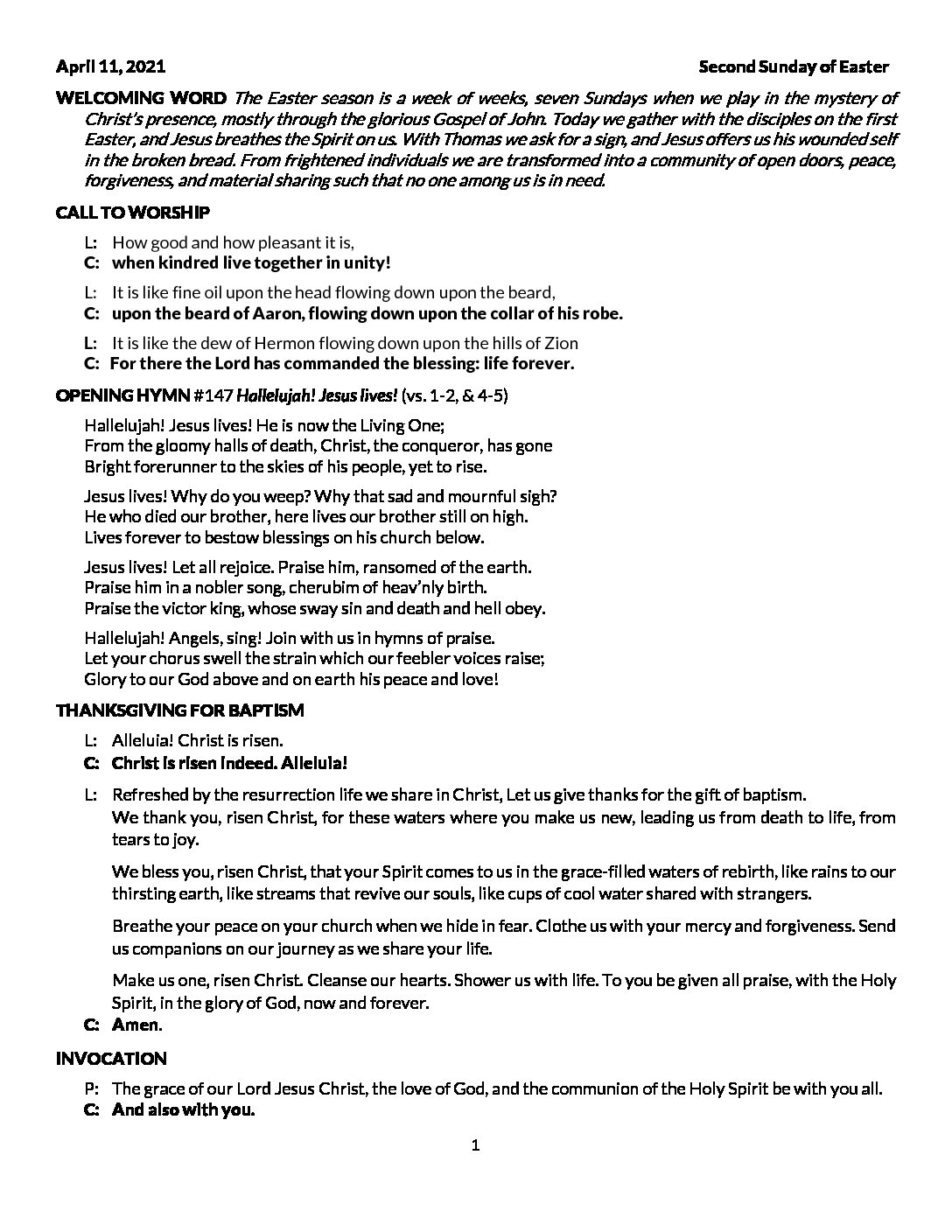 April 11, 2021

Second Sunday of Easter

WELCOMING WORD The Easter season is a week of weeks, seven Sundays when we play in the mystery of Christ's presence, mostly through the glorious Gospel of John. Today we gather with the disciples on the first Easter, and Jesus breathes the Spirit on us. With Thomas we ask for a sign, and Jesus offers us his wounded self in the broken bread. From frightened individuals we are transformed into a community of open doors, peace, forgiveness, and material sharing such that no one among us is in need.

CALL TO WORSHIP

L: How good and how pleasant it is,
C: when kindred live together in unity!

L: It is like fine oil upon the head flowing down upon the beard,
C: upon the beard of Aaron, flowing down upon the collar of his robe.

L: It is like the dew of Hermon flowing down upon the hills of Zion
C: For there the Lord has commanded the blessing: life forever.

OPENING HYMN #147 Hallelujah! Jesus lives! (vs. 1-2, & 4-5)

Hallelujah! Jesus lives! He is now the Living One;
From the gloomy halls of death, Christ, the conqueror, has gone
Bright forerunner to the skies of his people, yet to rise.

Jesus lives! Why do you weep? Why that sad and mournful sigh?
He who died our brother, here lives our brother still on high.
Lives forever to bestow blessings on his church below.

Jesus lives! Let all rejoice. Praise him, ransomed of the earth.
Praise him in a nobler song, cherubim of heav'nly birth.
Praise the victor king, whose sway sin and death and hell obey.

Hallelujah! Angels, sing! Join with us in hymns of praise.
Let your chorus swell the strain which our feebler voices raise;
Glory to our God above and on earth his peace and love!

THANKSGIVING FOR BAPTISM

L: Alleluia! Christ is risen.
C: Christ is risen indeed. Alleluia!

L: Refreshed by the resurrection life we share in Christ, Let us give thanks for the gift of baptism.
We thank you, risen Christ, for these waters where you make us new, leading us from death to life, from tears to joy.

We bless you, risen Christ, that your Spirit comes to us in the grace-filled waters of rebirth, like rains to our thirsting earth, like streams that revive our souls, like cups of cool water shared with strangers.

Breathe your peace on your church when we hide in fear. Clothe us with your mercy and forgiveness. Send us companions on our journey as we share your life.

Make us one, risen Christ. Cleanse our hearts. Shower us with life. To you be given all praise, with the Holy Spirit, in the glory of God, now and forever.
C: Amen.

INVOCATION

P: The grace of our Lord Jesus Christ, the love of God, and the communion of the Holy Spirit be with you all.
C: And also with you.

1